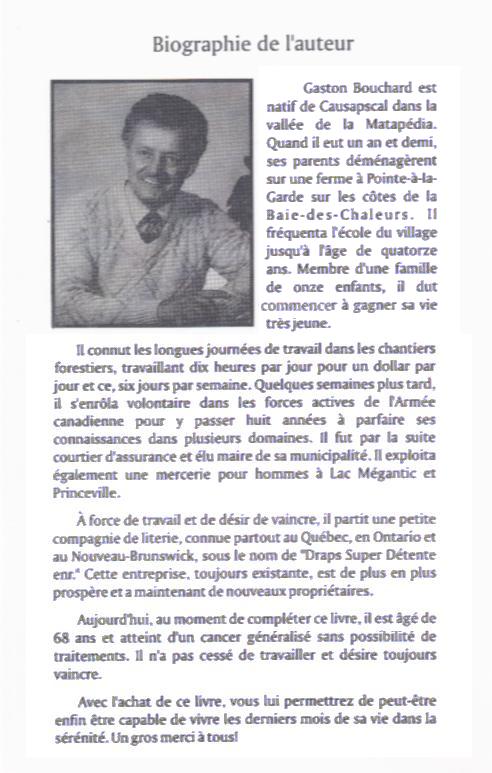 Biographie de l'auteur

Gaston Bouchard est natif de Causapscal dans la vallée de la Matapédia. Quand il eut un an et demi, ses parents déménagèrent sur une ferme à Pointe-à-la-Garde sur les côtes de la Baie-des-Chaleurs. Il fréquenta l'école du village jusqu'à l'âge de quatorze ans. Membre d'une famille de onze enfants, il dut commencer à gagner sa vie très jeune.

Il connut les longues journées de travail dans les chantiers forestiers, travaillant dix heures par jour pour un dollar par jour et ce, six jours par semaine. Quelques semaines plus tard, il s'enrôla volontaire dans les forces actives de l'Armée canadienne pour y passer huit années à parfaire ses connaissances dans plusieurs domaines. Il fut par la suite courtier d'assurance et élu maire de sa municipalité. Il exploita également une mercerie pour hommes à Lac Mégantic et Princeville.

À force de travail et de désir de vaincre, il partit une petite compagnie de literie, connue partout au Québec, en Ontario et au Nouveau-Brunswick, sous le nom de "Draps Super Détente enr." Cette entreprise, toujours existante, est de plus en plus prospère et a maintenant de nouveaux propriétaires.

Aujourd'hui, au moment de compléter ce livre, il est âgé de 68 ans et atteint d'un cancer généralisé sans possibilité de traitements. Il n'a pas cessé de travailler et désire toujours vaincre.

Avec l'achat de ce livre, vous lui permettrez de peut-être enfin être capable de vivre les derniers mois de sa vie dans la sérénité. Un gros merci à tous!